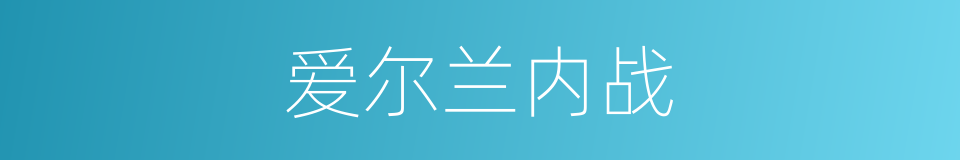 爱尔兰内战